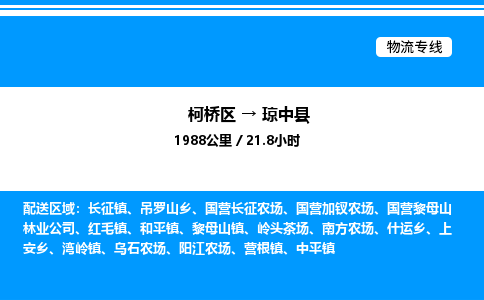 物流专线

柯桥区 → 琼中县

1988公里 / 21.8小时

配送区域：长征镇、吊罗山乡、国营长征农场、国营加钗农场、国营黎母山林业公司、红毛镇、和平镇、黎母山镇、岭头茶场、南方农场、什运乡、上安乡、湾岭镇、乌石农场、阳江农场、营根镇、中平镇